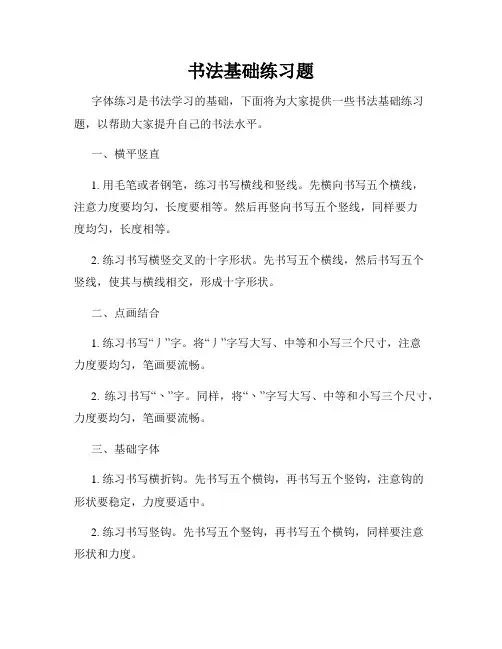 书法基础练习题

字体练习是书法学习的基础，下面将为大家提供一些书法基础练习题，以帮助大家提升自己的书法水平。

一、横平竖直

1. 用毛笔或者钢笔，练习书写横线和竖线。先横向书写五个横线，注意力度要均匀，长度要相等。然后再竖向书写五个竖线，同样要力度均匀，长度相等。

2. 练习书写横竖交叉的十字形状。先书写五个横线，然后书写五个竖线，使其与横线相交，形成十字形状。

二、点画结合

1. 练习书写“丿”字。将“丿”字写大写、中等和小写三个尺寸，注意力度要均匀，笔画要流畅。

2. 练习书写“丶”字。同样，将“丶”字写大写、中等和小写三个尺寸，力度要均匀，笔画要流畅。

三、基础字体

1. 练习书写横折钩。先书写五个横钩，再书写五个竖钩，注意钩的形状要稳定，力度要适中。

2. 练习书写竖钩。先书写五个竖钩，再书写五个横钩，同样要注意形状和力度。